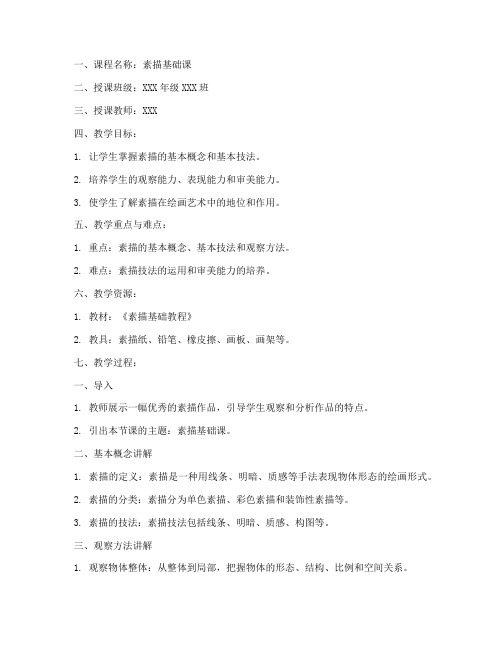 一、课程名称：素描基础课

二、授课班级：XXX 年级 XXX 班

三、授课教师：XXX

四、教学目标：

1. 让学生掌握素描的基本概念和基本技法。

2. 培养学生的观察能力、表现能力和审美能力。

3. 使学生了解素描在绘画艺术中的地位和作用。

五、教学重点与难点：

1. 重点：素描的基本概念、基本技法和观察方法。

2. 难点：素描技法的运用和审美能力的培养。

六、教学资源：

1. 教材：《素描基础教程》

2. 教具：素描纸、铅笔、橡皮擦、画板、画架等。

七、教学过程：

一、导入

1. 教师展示一幅优秀的素描作品，引导学生观察和分析作品的特点。

2. 引出本节课的主题：素描基础课。

二、基本概念讲解

1. 素描的定义：素描是一种用线条、明暗、质感等手法表现物体形态的绘画形式。

2. 素描的分类：素描分为单色素描、彩色素描和装饰性素描等。

3. 素描的技法：素描技法包括线条、明暗、质感、构图等。

三、观察方法讲解

1. 观察物体整体：从整体到局部，把握物体的形态、结构、比例和空间关系。